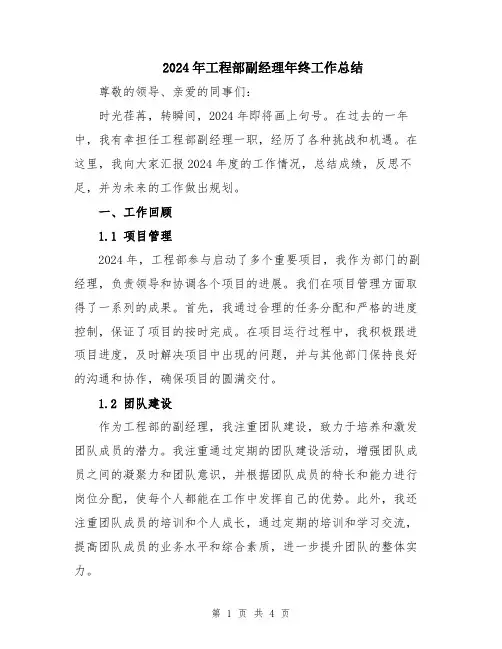 2024年工程部副经理年终工作总结

尊敬的领导、亲爱的同事们：

时光荏苒，转瞬间，2024年即将画上句号。在过去的一年中，我有幸担任工程部副经理一职，经历了各种挑战和机遇。在这里，我向大家汇报2024年度的工作情况，总结成绩，反思不足，并为未来的工作做出规划。

一、工作回顾

1.1 项目管理

2024年，工程部参与启动了多个重要项目，我作为部门的副经理，负责领导和协调各个项目的进展。我们在项目管理方面取得了一系列的成果。首先，我通过合理的任务分配和严格的进度控制，保证了项目的按时完成。在项目运行过程中，我积极跟进项目进度，及时解决项目中出现的问题，并与其他部门保持良好的沟通和协作，确保项目的圆满交付。

1.2 团队建设

作为工程部的副经理，我注重团队建设，致力于培养和激发团队成员的潜力。我注重通过定期的团队建设活动，增强团队成员之间的凝聚力和团队意识，并根据团队成员的特长和能力进行岗位分配，使每个人都能在工作中发挥自己的优势。此外，我还注重团队成员的培训和个人成长，通过定期的培训和学习交流，提高团队成员的业务水平和综合素质，进一步提升团队的整体实力。

第 1 页 共 4 页